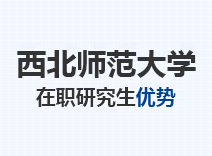 西北师范大学
在职研究生优势